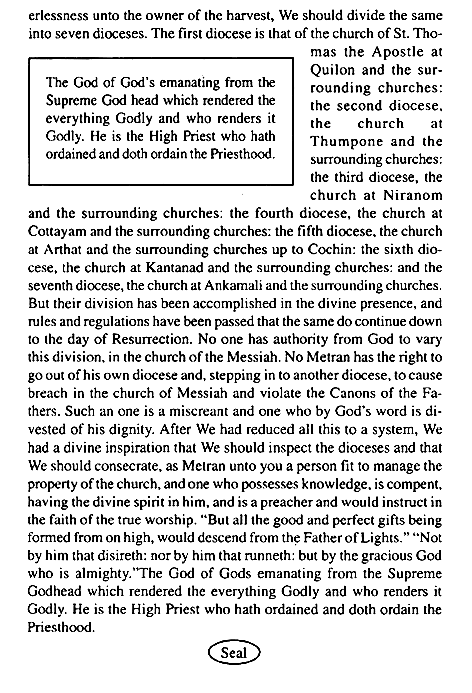 erlessness unto the owner of the harvest, We should divide the same into seven dioceses. The first diocese is that of the church of St. Thomas the Apostle at Quilon and the surrounding churches: the second diocese, the church at Thumpone and the surrounding churches: the third diocese, the church at Niranom and the surrounding churches: the fourth diocese, the church at Cottayam and the surrounding churches: the fifth diocese, the church at Arthat and the surrounding churches up to Cochin: the sixth diocese, the church at Kantanad and the surrounding churches: and the seventh diocese, the church at Ankamali and the surrounding churches. But their division has been accomplished in the divine presence, and rules and regulations have been passed that the same do continue down to the day of Resurrection. No one has authority from God to vary this division, in the church of the Messiah. No Metran has the right to go out of his own diocese and, stepping in to another diocese, to cause breach in the church of Messiah and violate the Canons of the Fathers. Such an one is a miscreant and one who by God's word is divested of his dignity. After We had reduced all this to a system, We had a divine inspiration that We should inspect the dioceses and that We should consecrate, as Metran unto you a person fit to manage the property of the church, and one who possesses knowledge, is compent, having the divine spirit in him, and is a preacher and would instruct in the faith of the true worship. "But all the good and perfect gifts being formed from on high, would descend from the Father of Lights." "Not by him that disireth: nor by him that runneth: but by the gracious God who is almighty."The God of Gods emanating from the Supreme Godhead which rendered the everything Godly and who renders it Godly. He is the High Priest who hath ordained and doth ordain the Priesthood.

The God of God's emanating from the Supreme God head which rendered the everything Godly and who renders it Godly. He is the High Priest who hath ordained and doth ordain the Priesthood.

Seal